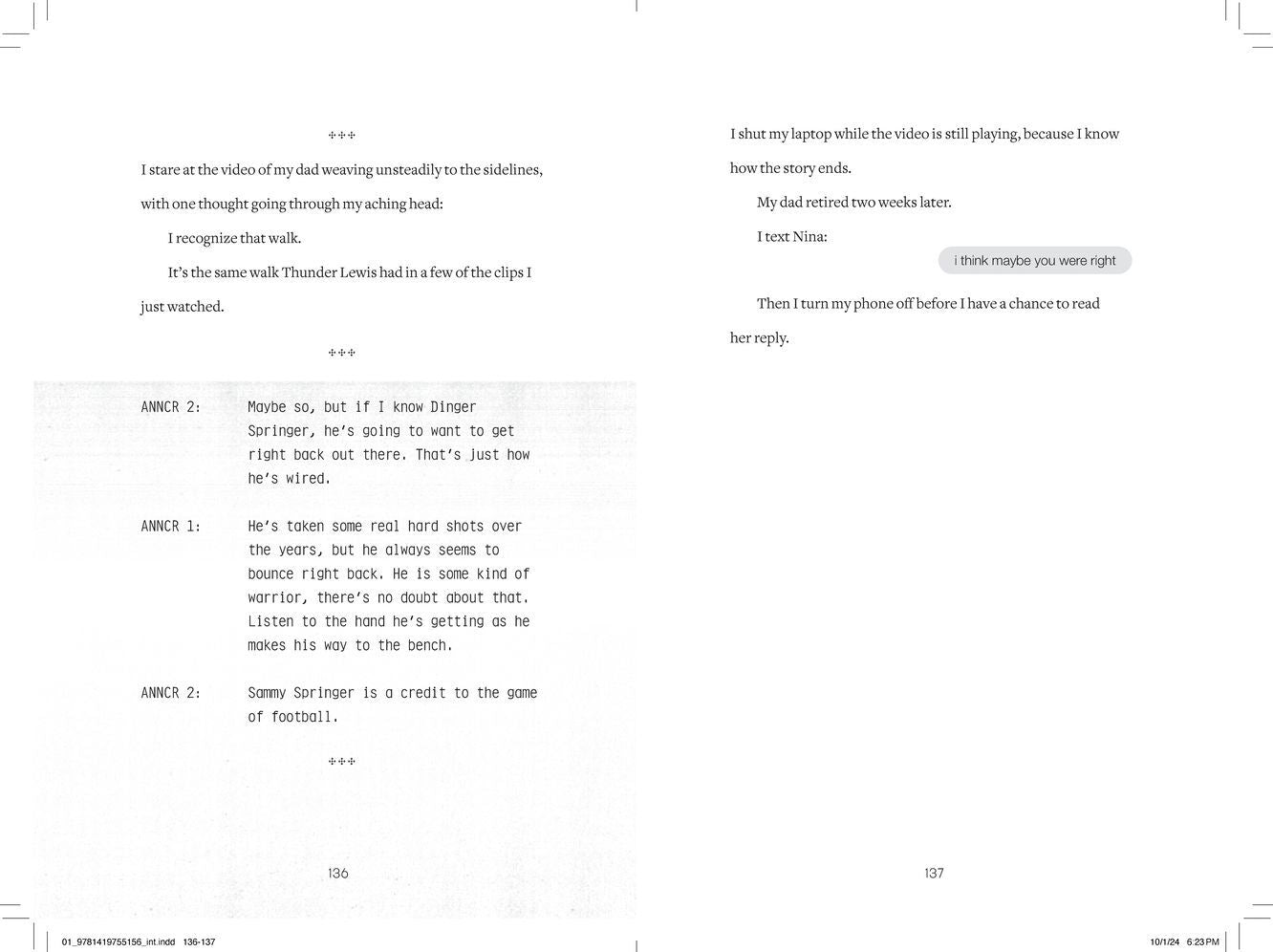 ✣✣✣

I stare at the video of my dad weaving unsteadily to the sidelines, with one thought going through my aching head:

I recognize that walk.

It's the same walk Thunder Lewis had in a few of the clips I just watched.

✣✣✣

ANNCR 2: Maybe so, but if I know Dinger Springer, he's going to want to get right back out there. That's just how he's wired.

ANNCR 1: He's taken some real hard shots over the years, but he always seems to bounce right back. He is some kind of warrior, there's no doubt about that. Listen to the hand he's getting as he makes his way to the bench.

ANNCR 2: Sammy Springer is a credit to the game of football.

✣✣✣

136

I shut my laptop while the video is still playing, because I know how the story ends.

My dad retired two weeks later.

I text Nina:

i think maybe you were right

Then I turn my phone off before I have a chance to read her reply.

137

01_9781419755156_int.indd 136-137

10/1/24 6:23 PM